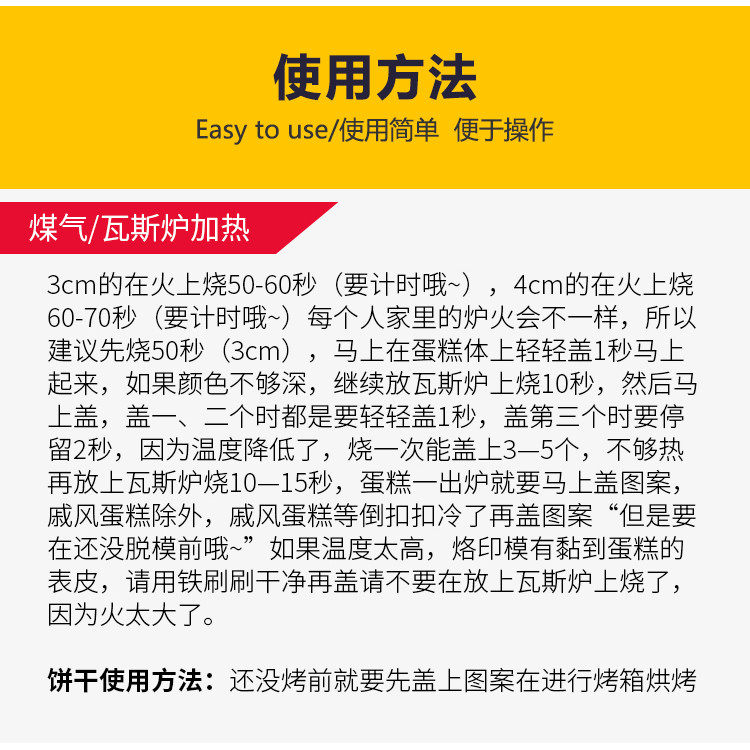 使用方法

Easy to use/使用简单 便于操作

煤气/瓦斯炉加热

3cm的在火上烧50-60秒（要计时哦~），4cm的在火上烧60-70秒（要计时哦~）每个人家里的炉火会不一样，所以建议先烧50秒（3cm），马上在蛋糕体上轻轻盖1秒马上起来，如果颜色不够深，继续放瓦斯炉上烧10秒，然后马上盖，盖一、二个时都是要轻轻盖1秒，盖第三个时要停留2秒，因为温度降低了，烧一次能盖上3—5个，不够热再放上瓦斯炉烧10—15秒，蛋糕一出炉就要马上盖图案，戚风蛋糕除外，戚风蛋糕等倒扣扣冷了再盖图案“但是要在还没脱模前哦~”如果温度太高，烙印模有黏到蛋糕的表皮，请用铁刷刷干净再盖请不要在放上瓦斯炉上烧了，因为火太大了。

饼干使用方法：还没烤前就要先盖上图案在进行烤箱烘烤